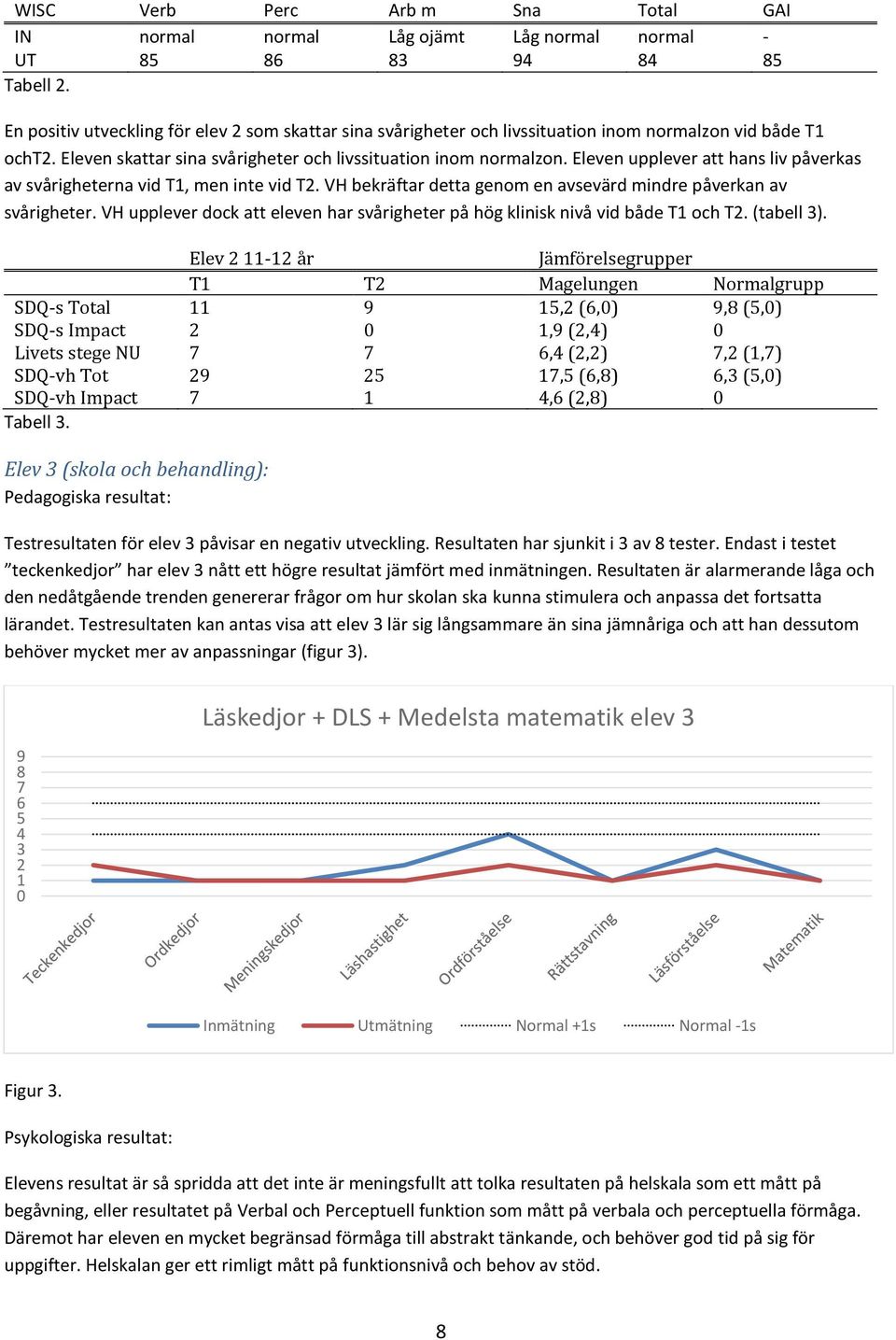 | WISC | Verb | Perc | Arb m | Sna | Total | GAI |
|---|---|---|---|---|---|---|
| IN | normal | normal | Låg ojämt | Låg normal | normal | - |
| UT | 85 | 86 | 83 | 94 | 84 | 85 |

Tabell 2.

En positiv utveckling för elev 2 som skattar sina svårigheter och livssituation inom normalzon vid både T1 ochT2. Eleven skattar sina svårigheter och livssituation inom normalzon. Eleven upplever att hans liv påverkas av svårigheterna vid T1, men inte vid T2. VH bekräftar detta genom en avsevärd mindre påverkan av svårigheter. VH upplever dock att eleven har svårigheter på hög klinisk nivå vid både T1 och T2. (tabell 3).

| | Elev 2 11-12 år | | Jämförelsegrupper | |
|---|---|---|---|---|
| | T1 | T2 | Magelungen | Normalgrupp |
| SDQ-s Total | 11 | 9 | 15,2 (6,0) | 9,8 (5,0) |
| SDQ-s Impact | 2 | 0 | 1,9 (2,4) | 0 |
| Livets stege NU | 7 | 7 | 6,4 (2,2) | 7,2 (1,7) |
| SDQ-vh Tot | 29 | 25 | 17,5 (6,8) | 6,3 (5,0) |
| SDQ-vh Impact | 7 | 1 | 4,6 (2,8) | 0 |

Tabell 3.

Elev 3 (skola och behandling):
Pedagogiska resultat:

Testresultaten för elev 3 påvisar en negativ utveckling. Resultaten har sjunkit i 3 av 8 tester. Endast i testet ”teckenkedjor” har elev 3 nått ett högre resultat jämfört med inmätningen. Resultaten är alarmerande låga och den nedåtgående trenden genererar frågor om hur skolan ska kunna stimulera och anpassa det fortsatta lärandet. Testresultaten kan antas visa att elev 3 lär sig långsammare än sina jämnåriga och att han dessutom behöver mycket mer av anpassningar (figur 3).

Läskedjor + DLS + Medelsta matematik elev 3

9
8
7
6
5
4
3
2
1
0

Teckenkedjor
Ordkedjor
Meningskedjor
Läshastighet
Ordförståelse
Rättstavning
Läsförståelse
Matematik

Inmätning
Utmätning
Normal +1s
Normal -1s

Figur 3.

Psykologiska resultat:

Elevens resultat är så spridda att det inte är meningsfullt att tolka resultaten på helskala som ett mått på begåvning, eller resultatet på Verbal och Perceptuell funktion som mått på verbala och perceptuella förmåga. Däremot har eleven en mycket begränsad förmåga till abstrakt tänkande, och behöver god tid på sig för uppgifter. Helskalan ger ett rimligt mått på funktionsnivå och behov av stöd.

8